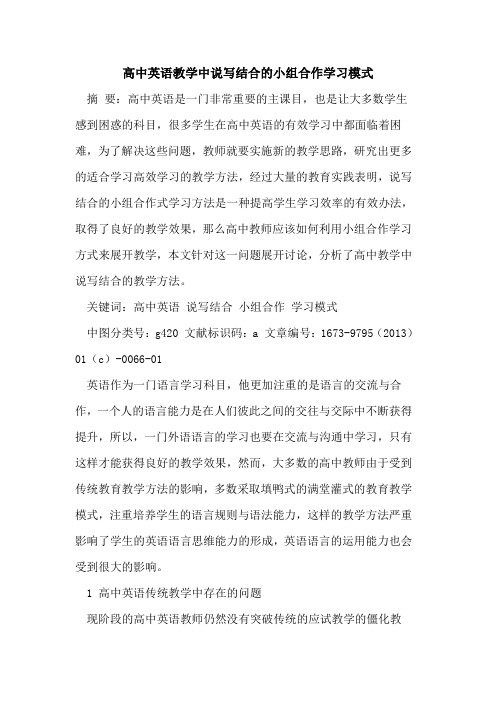 高中英语教学中说写结合的小组合作学习模式

摘 要：高中英语是一门非常重要的主课目，也是让大多数学生感到困惑的科目，很多学生在高中英语的有效学习中都面临着困难，为了解决这些问题，教师就要实施新的教学思路，研究出更多的适合学习高效学习的教学方法，经过大量的教育实践表明，说写结合的小组合作式学习方法是一种提高学生学习效率的有效办法，取得了良好的教学效果，那么高中教师应该如何利用小组合作学习方式来展开教学，本文针对这一问题展开讨论，分析了高中教学中说写结合的教学方法。

关键词：高中英语 说写结合 小组合作 学习模式

中图分类号：g420 文献标识码：a 文章编号：1673-9795（2013）01（c）-0066-01

英语作为一门语言学习科目，他更加注重的是语言的交流与合作，一个人的语言能力是在人们彼此之间的交往与交际中不断获得提升，所以，一门外语语言的学习也要在交流与沟通中学习，只有这样才能获得良好的教学效果，然而，大多数的高中教师由于受到传统教育教学方法的影响，多数采取填鸭式的满堂灌式的教育教学模式，注重培养学生的语言规则与语法能力，这样的教学方法严重影响了学生的英语语言思维能力的形成，英语语言的运用能力也会受到很大的影响。

1 高中英语传统教学中存在的问题

现阶段的高中英语教师仍然没有突破传统的应试教学的僵化教